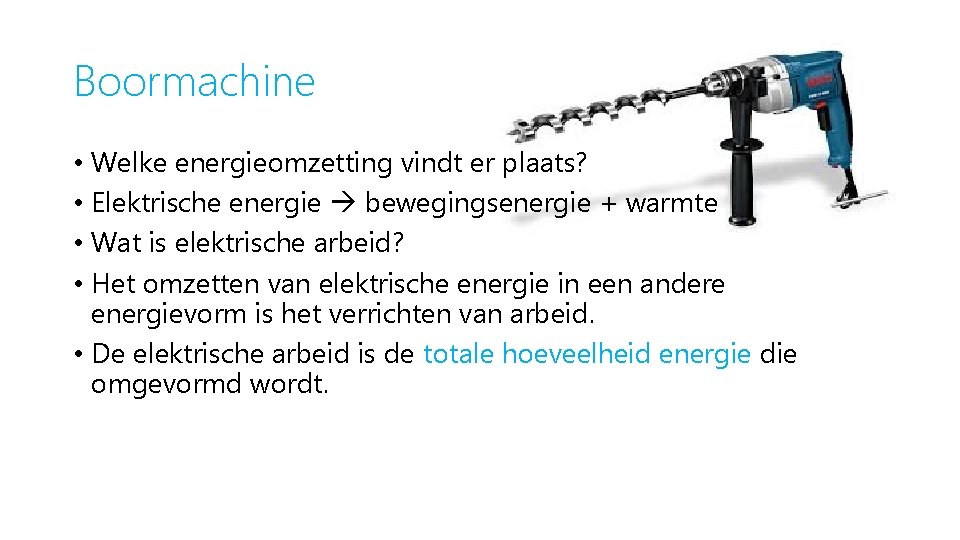 Boormachine

• Welke energieomzetting vindt er plaats?
• Elektrische energie → bewegingsenergie + warmte
• Wat is elektrische arbeid?
• Het omzetten van elektrische energie in een andere energievorm is het verrichten van arbeid.
• De elektrische arbeid is de totale hoeveelheid energie die omgevormd wordt.